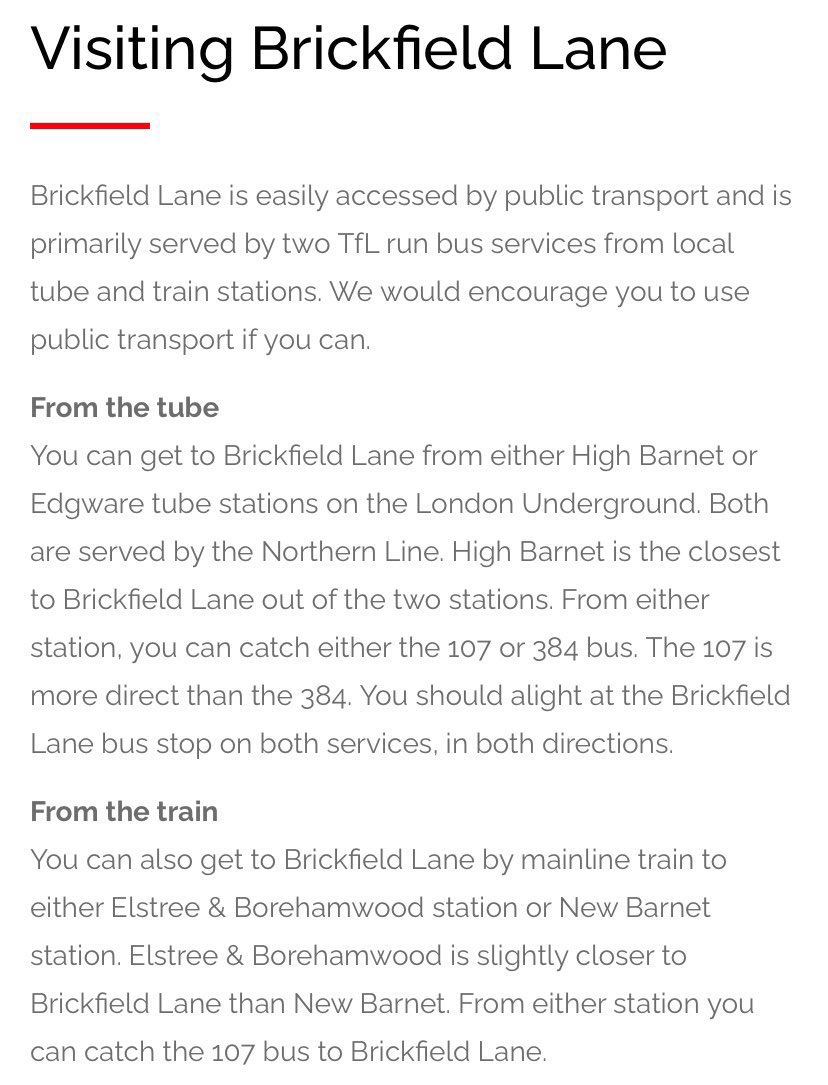 Visiting Brickfield Lane

Brickfield Lane is easily accessed by public transport and is primarily served by two TfL run bus services from local tube and train stations. We would encourage you to use public transport if you can.

From the tube
You can get to Brickfield Lane from either High Barnet or Edgware tube stations on the London Underground. Both are served by the Northern Line. High Barnet is the closest to Brickfield Lane out of the two stations. From either station, you can catch either the 107 or 384 bus. The 107 is more direct than the 384. You should alight at the Brickfield Lane bus stop on both services, in both directions.

From the train
You can also get to Brickfield Lane by mainline train to either Elstree & Borehamwood station or New Barnet station. Elstree & Borehamwood is slightly closer to Brickfield Lane than New Barnet. From either station you can catch the 107 bus to Brickfield Lane.